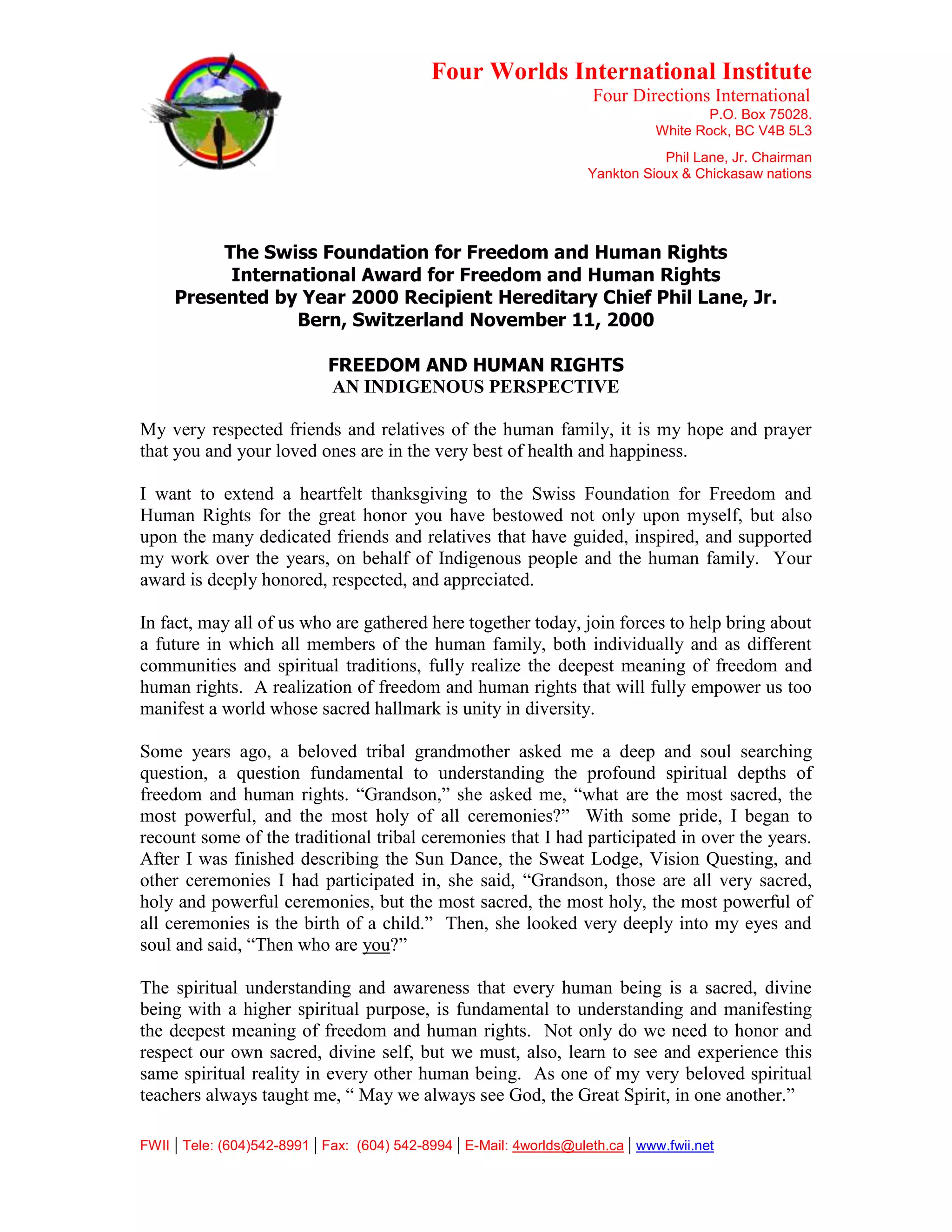 Four Worlds International Institute
Four Directions International
P.O. Box 75028.
White Rock, BC V4B 5L3

Phil Lane, Jr. Chairman
Yankton Sioux & Chickasaw nations

The Swiss Foundation for Freedom and Human Rights
International Award for Freedom and Human Rights
Presented by Year 2000 Recipient Hereditary Chief Phil Lane, Jr.
Bern, Switzerland November 11, 2000

FREEDOM AND HUMAN RIGHTS
AN INDIGENOUS PERSPECTIVE

My very respected friends and relatives of the human family, it is my hope and prayer that you and your loved ones are in the very best of health and happiness.

I want to extend a heartfelt thanksgiving to the Swiss Foundation for Freedom and Human Rights for the great honor you have bestowed not only upon myself, but also upon the many dedicated friends and relatives that have guided, inspired, and supported my work over the years, on behalf of Indigenous people and the human family. Your award is deeply honored, respected, and appreciated.

In fact, may all of us who are gathered here together today, join forces to help bring about a future in which all members of the human family, both individually and as different communities and spiritual traditions, fully realize the deepest meaning of freedom and human rights. A realization of freedom and human rights that will fully empower us too manifest a world whose sacred hallmark is unity in diversity.

Some years ago, a beloved tribal grandmother asked me a deep and soul searching question, a question fundamental to understanding the profound spiritual depths of freedom and human rights. “Grandson,” she asked me, “what are the most sacred, the most powerful, and the most holy of all ceremonies?” With some pride, I began to recount some of the traditional tribal ceremonies that I had participated in over the years. After I was finished describing the Sun Dance, the Sweat Lodge, Vision Questing, and other ceremonies I had participated in, she said, “Grandson, those are all very sacred, holy and powerful ceremonies, but the most sacred, the most holy, the most powerful of all ceremonies is the birth of a child.” Then, she looked very deeply into my eyes and soul and said, “Then who are you?”

The spiritual understanding and awareness that every human being is a sacred, divine being with a higher spiritual purpose, is fundamental to understanding and manifesting the deepest meaning of freedom and human rights. Not only do we need to honor and respect our own sacred, divine self, but we must, also, learn to see and experience this same spiritual reality in every other human being. As one of my very beloved spiritual teachers always taught me, “ May we always see God, the Great Spirit, in one another.”

FWII | Tele: (604)542-8991 | Fax: (604) 542-8994 | E-Mail: 4worlds@uleth.ca | www.fwii.net